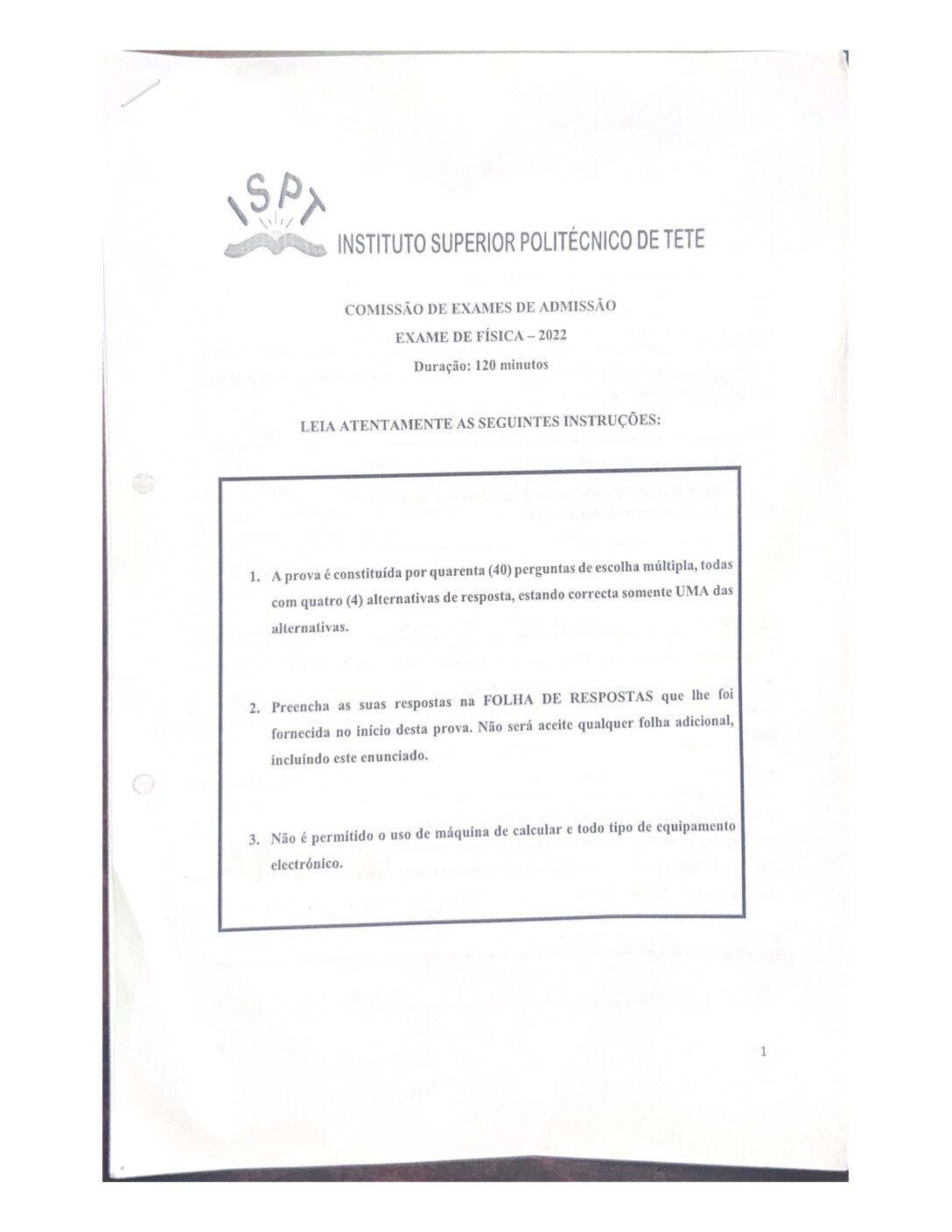 ISPT
INSTITUTO SUPERIOR POLITÉCNICO DE TETE

COMISSÃO DE EXAMES DE ADMISSÃO
EXAME DE FÍSICA – 2022
Duração: 120 minutos

LEIA ATENTAMENTE AS SEGUINTES INSTRUÇÕES:

1. A prova é constituída por quarenta (40) perguntas de escolha múltipla, todas com quatro (4) alternativas de resposta, estando correcta somente UMA das alternativas.

2. Preencha as suas respostas na FOLHA DE RESPOSTAS que lhe foi fornecida no início desta prova. Não será aceite qualquer folha adicional, incluindo este enunciado.

3. Não é permitido o uso de máquina de calcular e todo tipo de equipamento electrónico.

1